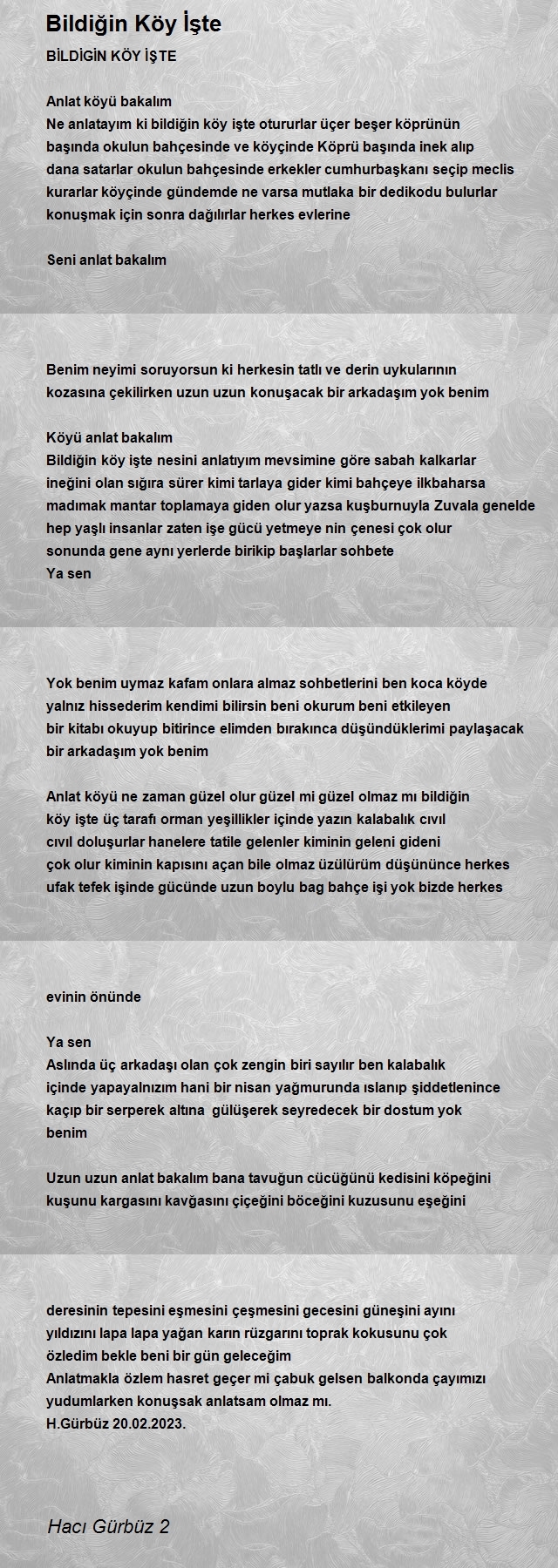 Bildiğin Köy İşte

BİLDİGİN KÖY İŞTE

Anlat köyü bakalım
Ne anlatayım ki bildiğin köy işte otururlar üçer beşer köprünün başında okulun bahçesinde ve köyçinde Köprü başında inek alıp dana satarlar okulun bahçesinde erkekler cumhurbaşkanı seçip meclis kurarlar köyçinde gündemde ne varsa mutlaka bir dedikodu bulurlar konuşmak için sonra dağılırlar herkes evlerine

Seni anlat bakalım

Benim neyimi soruyorsun ki herkesin tatlı ve derin uykularının kozasına çekilirken uzun uzun konuşacak bir arkadaşım yok benim

Köyü anlat bakalım
Bildiğin köy işte nesini anlatıyım mevsimine göre sabah kalkarlar ineğini olan sığıra sürer kimi tarlaya gider kimi bahçeye ilkbaharsa madımak mantar toplamaya giden olur yazsa kuşburnuyla Zuvala genelde hep yaşlı insanlar zaten işe gücü yetmeye nin çenesi çok olur sonunda gene aynı yerlerde birikip başlarlar sohbete
Ya sen

Yok benim uymaz kafam onlara almaz sohbetlerini ben koca köyde yalnız hissederim kendimi bilirsin beni okurum beni etkileyen bir kitabı okuyup bitirince elimden bırakınca düşündüklerimi paylaşacak bir arkadaşım yok benim

Anlat köyü ne zaman güzel olur güzel mi güzel olmaz mı bildiğin köy işte üç tarafı orman yeşillikler içinde yazın kalabalık cıvıl cıvıl doluşurlar hanelere tatile gelenler kiminin geleni gideni çok olur kiminin kapısını açan bile olmaz üzülürüm düşününce herkes ufak tefek işinde gücünde uzun boylu bag bahçe işi yok bizde herkes

evinin önünde

Ya sen
Aslında üç arkadaşı olan çok zengin biri sayılır ben kalabalık içinde yapayalnızım hani bir nisan yağmurunda ıslanıp şiddetlenince kaçıp bir serperek altına gülüşerek seyredecek bir dostum yok benim

Uzun uzun anlat bakalım bana tavuğun cücüğünü kedisini köpeğini kuşunu kargasını kavğasını çiçeğini böceğini kuzusunu eşeğini

deresinin tepesini eşmesini çeşmesini gecesini güneşini ayını yıldızını lapa lapa yağan karın rüzgarını toprak kokusunu çok özledim bekle beni bir gün geleceğim
Anlatmakla özlem hasret geçer mi çabuk gelsen balkonda çayımızı yudumlarken konuşsak anlatsam olmaz mı.
H.Gürbüz 20.02.2023.

Hacı Gürbüz 2